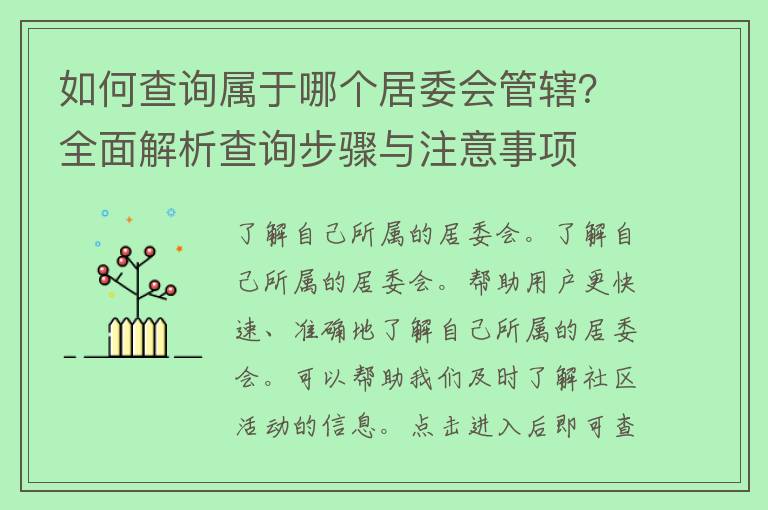 如何查询属于哪个居委会管辖？全面解析查询步骤与注意事项

了解自己所属的居委会。了解自己所属的居委会。帮助用户更快速、准确地了解自己所属的居委会。可以帮助我们及时了解社区活动的信息。点击进入后即可查